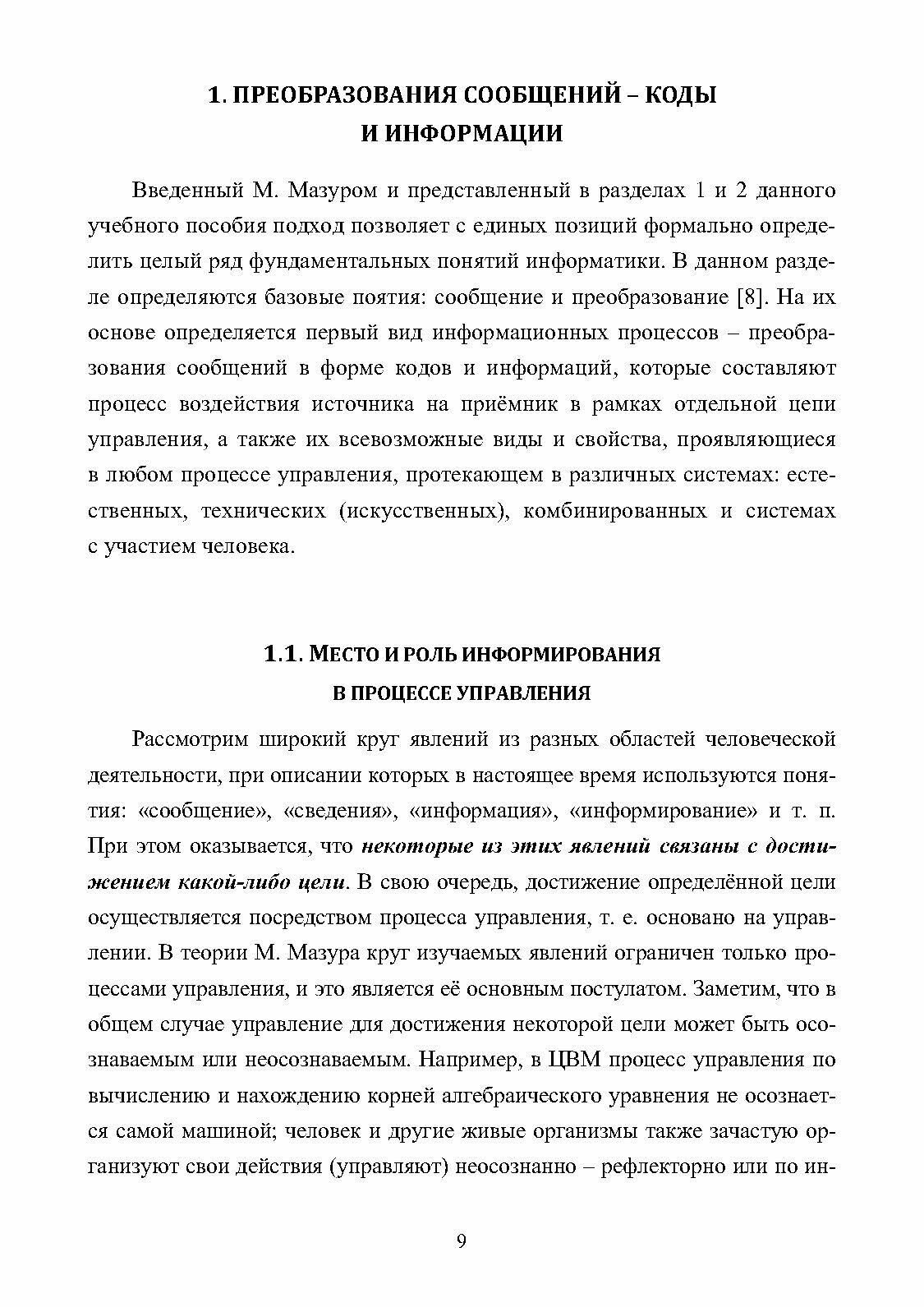 1. ПРЕОБРАЗОВАНИЯ СООБЩЕНИЙ – КОДЫ И ИНФОРМАЦИИ

Введенный М. Мазуром и представленный в разделах 1 и 2 данного учебного пособия подход позволяет с единых позиций формально определить целый ряд фундаментальных понятий информатики. В данном разделе определяются базовые поятия: сообщение и преобразование [8]. На их основе определяется первый вид информационных процессов – преобразования сообщений в форме кодов и информаций, которые составляют процесс воздействия источника на приёмник в рамках отдельной цепи управления, а также их всевозможные виды и свойства, проявляющиеся в любом процессе управления, протекающем в различных системах: естественных, технических (искусственных), комбинированных и системах с участием человека.

1.1. МЕСТО И РОЛЬ ИНФОРМИРОВАНИЯ В ПРОЦЕССЕ УПРАВЛЕНИЯ

Рассмотрим широкий круг явлений из разных областей человеческой деятельности, при описании которых в настоящее время используются понятия: «сообщение», «сведения», «информация», «информирование» и т. п. При этом оказывается, что некоторые из этих явлений связаны с достижением какой-либо цели. В свою очередь, достижение определённой цели осуществляется посредством процесса управления, т. е. основано на управлении. В теории М. Мазура круг изучаемых явлений ограничен только процессами управления, и это является её основным постулатом. Заметим, что в общем случае управление для достижения некоторой цели может быть осознаваемым или неосознаваемым. Например, в ЦВМ процесс управления по вычислению и нахождению корней алгебраического уравнения не осознается самой машиной; человек и другие живые организмы также зачастую организуют свои действия (управляют) неосознанно – рефлекторно или по ин-

9